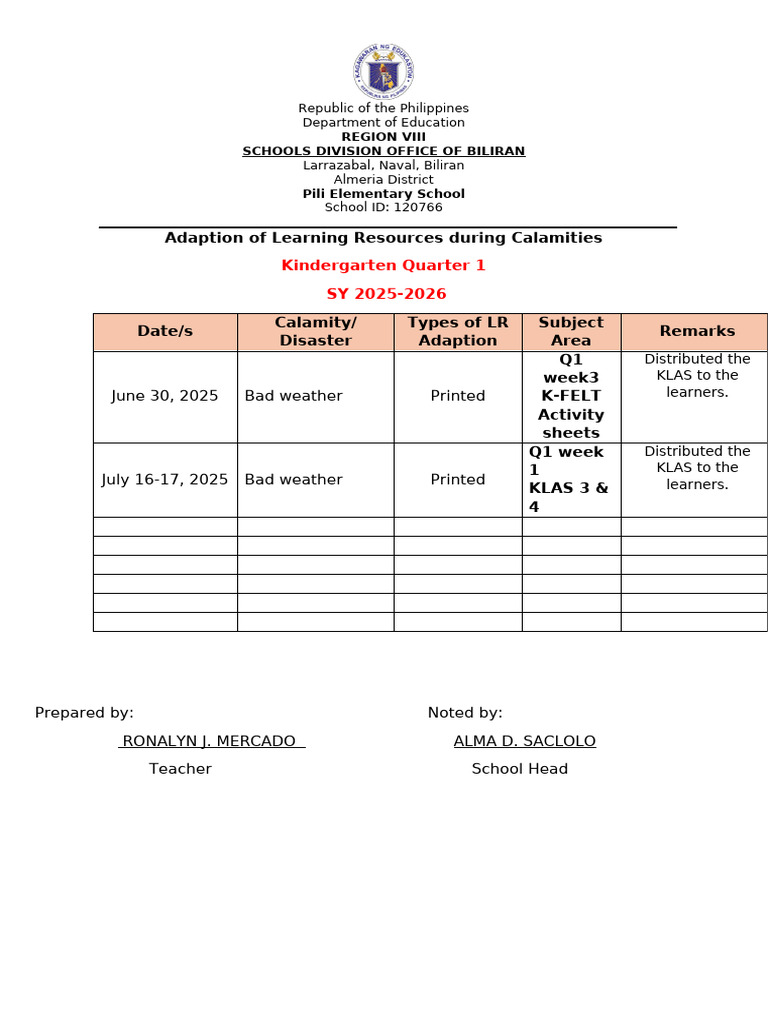 KAGAWARAN NG EDUKASYON
REPUBLIKA NG PILIPINAS

Republic of the Philippines
Department of Education
REGION VIII
SCHOOLS DIVISION OFFICE OF BILIRAN
Larrazabal, Naval, Biliran
Almeria District
Pili Elementary School
School ID: 120766

Adaption of Learning Resources during Calamities

Kindergarten Quarter 1

SY 2025-2026

| Date/s | Calamity/ Disaster | Types of LR Adaption | Subject Area | Remarks |
|---|---|---|---|---|
| June 30, 2025 | Bad weather | Printed | Q1 week3 K-FELT Activity sheets | Distributed the KLAS to the learners. |
| July 16-17, 2025 | Bad weather | Printed | Q1 week 1 KLAS 3 & 4 | Distributed the KLAS to the learners. |
| | | | | |
| | | | | |
| | | | | |
| | | | | |
| | | | | |
| | | | | |

Prepared by:
RONALYN J. MERCADO
Teacher

Noted by:
ALMA D. SACLOLO
School Head